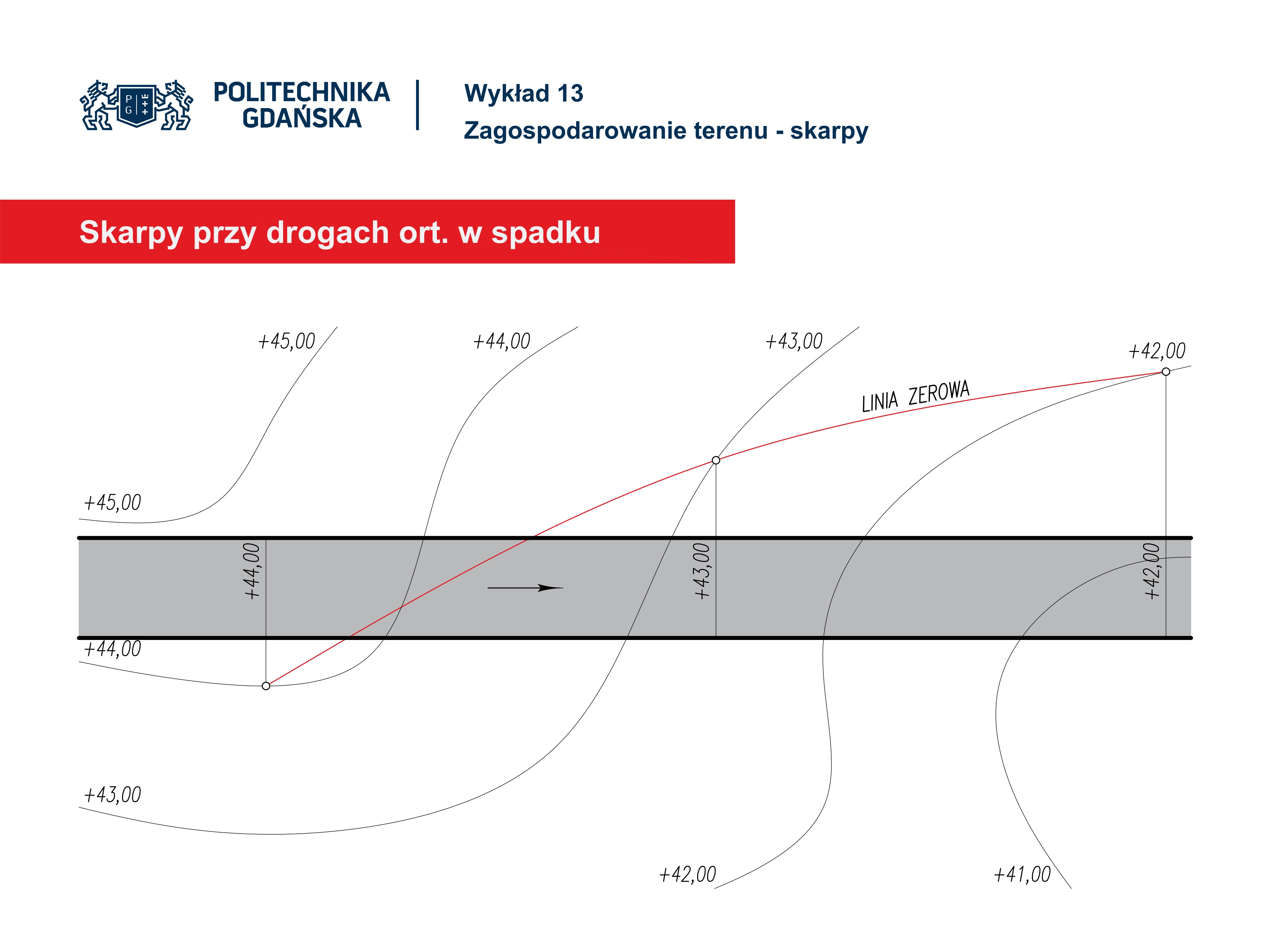 POLITECHNIKA
GDAŃSKA

Wykład 13
Zagospodarowanie terenu - skarpy

Skarpy przy drogach ort. w spadku

+45,00
+44,00
+43,00
+42,00
LINIA ZEROWA
+45,00
+44,00
+43,00
+42,00
+44,00
+43,00
+42,00
+41,00